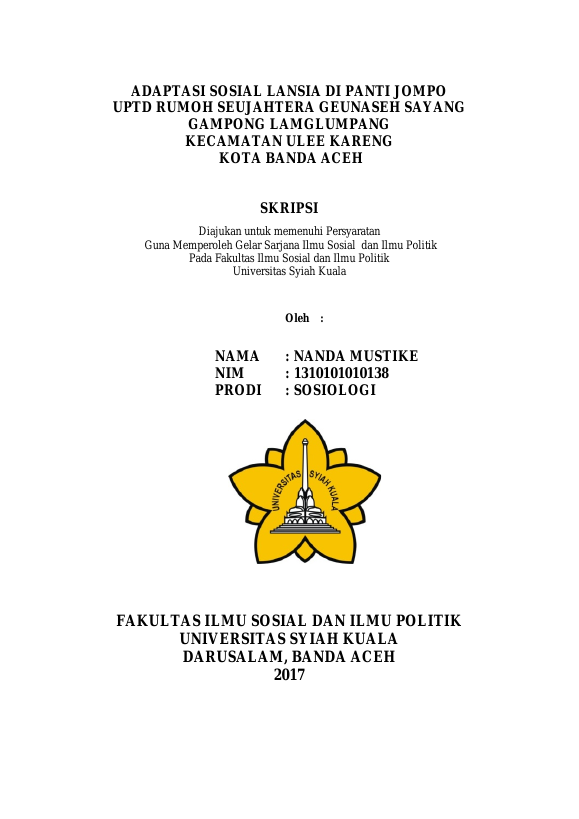 ADAPTASI SOSIAL LANSIA DI PANTI JOMPO
UPTD RUMOH SEUJAHTERA GEUNASEH SAYANG
GAMPONG LAMGLUMPANG
KECAMATAN ULEE KARENG
KOTA BANDA ACEH

SKRIPSI

Diajukan untuk memenuhi Persyaratan
Guna Memperoleh Gelar Sarjana Ilmu Sosial dan Ilmu Politik
Pada Fakultas Ilmu Sosial dan Ilmu Politik
Universitas Syiah Kuala

Oleh :

NAMA : NANDA MUSTIKE
NIM : 1310101010138
PRODI : SOSIOLOGI

UNIVERSITAS SYIAH KUALA

FAKULTAS ILMU SOSIAL DAN ILMU POLITIK
UNIVERSITAS SYIAH KUALA
DARUSALAM, BANDA ACEH
2017